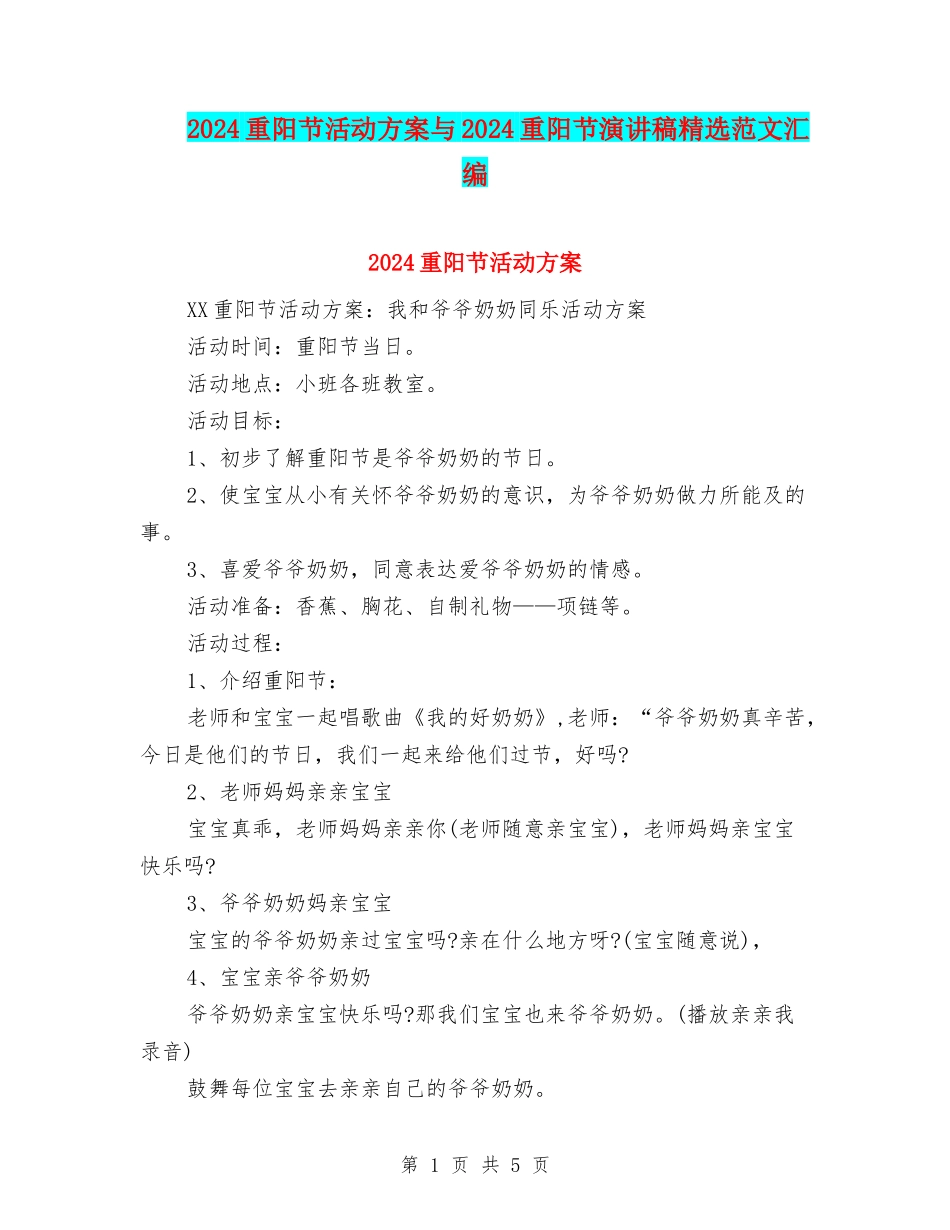 2024重阳节活动方案与2024重阳节演讲稿精选范文汇编

2024重阳节活动方案

XX重阳节活动方案：我和爷爷奶奶同乐活动方案

活动时间：重阳节当日。

活动地点：小班各班教室。

活动目标：

1、初步了解重阳节是爷爷奶奶的节日。

2、使宝宝从小有关怀爷爷奶奶的意识，为爷爷奶奶做力所能及的事。

3、喜爱爷爷奶奶，同意表达爱爷爷奶奶的情感。

活动准备：香蕉、胸花、自制礼物——项链等。

活动过程：

1、介绍重阳节：

老师和宝宝一起唱歌曲《我的好奶奶》,老师：“爷爷奶奶真辛苦，今日是他们的节日，我们一起来给他们过节，好吗?

2、老师妈妈亲亲宝宝

宝宝真乖，老师妈妈亲亲你(老师随意亲宝宝)，老师妈妈亲宝宝快乐吗?

3、爷爷奶奶妈亲宝宝

宝宝的爷爷奶奶亲过宝宝吗?亲在什么地方呀?(宝宝随意说)，

4、宝宝亲爷爷奶奶

爷爷奶奶亲宝宝快乐吗?那我们宝宝也来爷爷奶奶。(播放亲亲我录音)

鼓舞每位宝宝去亲亲自己的爷爷奶奶。

第 1 页 共 5 页